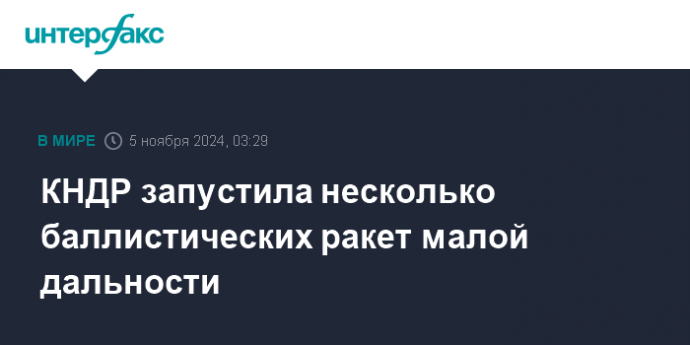 интерфакс

В МИРЕ 5 ноября 2024, 03:29

КНДР запустила несколько баллистических ракет малой дальности